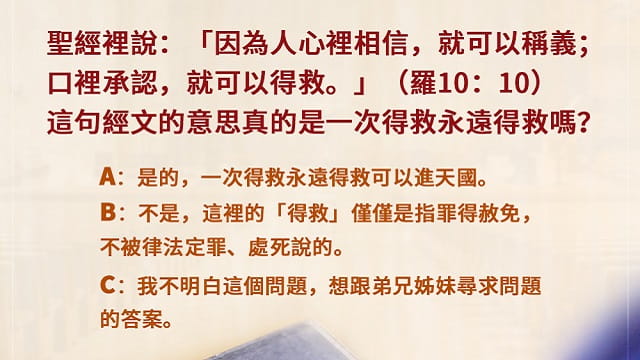 聖經裡說：「因為人心裡相信，就可以稱義；口裡承認，就可以得救。」（羅10：10）這句經文的意思真的是一次得救永遠得救嗎？

A：是的，一次得救永遠得救可以進天國。

B：不是，這裡的「得救」僅僅是指罪得赦免，不被律法定罪、處死說的。

C：我不明白這個問題，想跟弟兄姊妹尋求問題的答案。